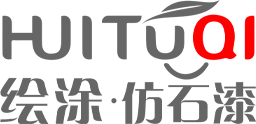 HUITUQI
绘涂·仿石漆